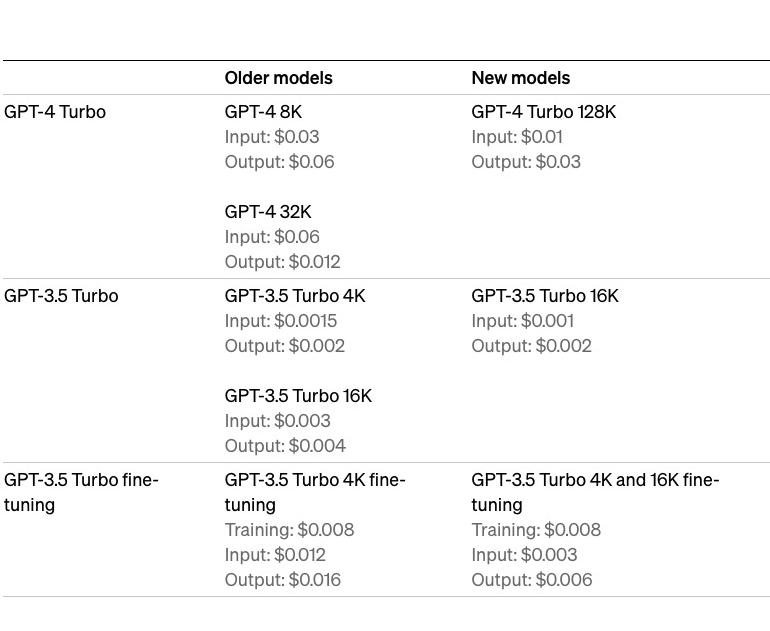 | | Older models | New models |
|---|---|---|
| GPT-4 Turbo | GPT-4 8K<br>Input: \$0.03<br>Output: \$0.06<br><br>GPT-4 32K<br>Input: \$0.06<br>Output: \$0.012 | GPT-4 Turbo 128K<br>Input: \$0.01<br>Output: \$0.03 |
| GPT-3.5 Turbo | GPT-3.5 Turbo 4K<br>Input: \$0.0015<br>Output: \$0.002<br><br>GPT-3.5 Turbo 16K<br>Input: \$0.003<br>Output: \$0.004 | GPT-3.5 Turbo 16K<br>Input: \$0.001<br>Output: \$0.002 |
| GPT-3.5 Turbo fine-tuning | GPT-3.5 Turbo 4K fine-tuning<br>Training: \$0.008<br>Input: \$0.012<br>Output: \$0.016 | GPT-3.5 Turbo 4K and 16K fine-tuning<br>Training: \$0.008<br>Input: \$0.003<br>Output: \$0.006 |